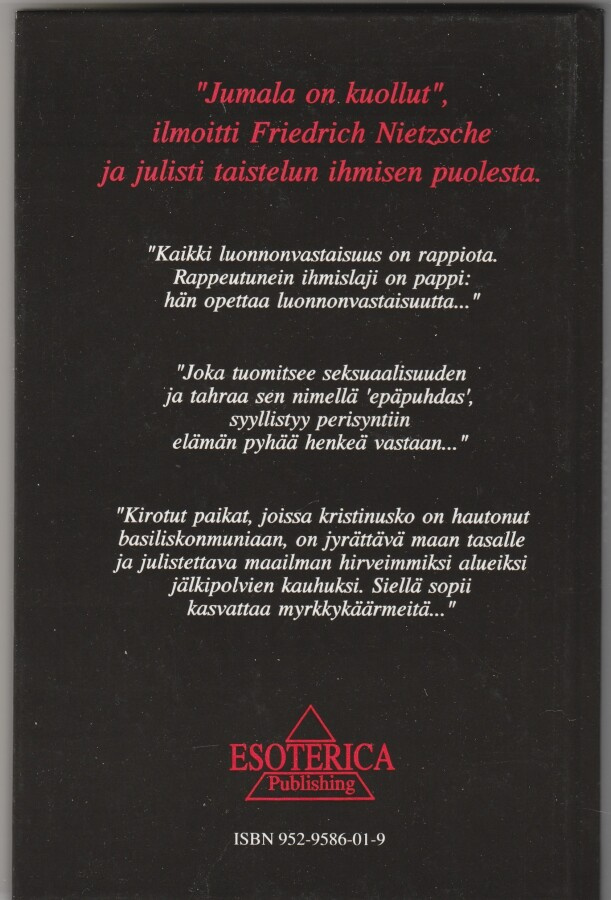 "Jumala on kuollut",
ilmoitti Friedrich Nietzsche
ja julisti taistelun ihmisen puolesta.

"Kaikki luonnonvastaisuus on rappiota.
Rappeutunein ihmislaji on pappi:
hän opettaa luonnonvastaisuutta..."

"Joka tuomitsee seksuaalisuuden
ja tahraa sen nimellä 'epäpuhdas',
syyllistyy perisyntiin
elämän pyhää henkeä vastaan..."

"Kirotut paikat, joissa kristinusko on hautonut
basiliskonmuniaan, on jyrättävä maan tasalle
ja julistettava maailman hirveimmiksi alueiksi
jälkipolvien kauhuksi. Siellä sopii
kasvattaa myrkkykäärmeitä..."

ESOTERICA
Publishing

ISBN 952-9586-01-9